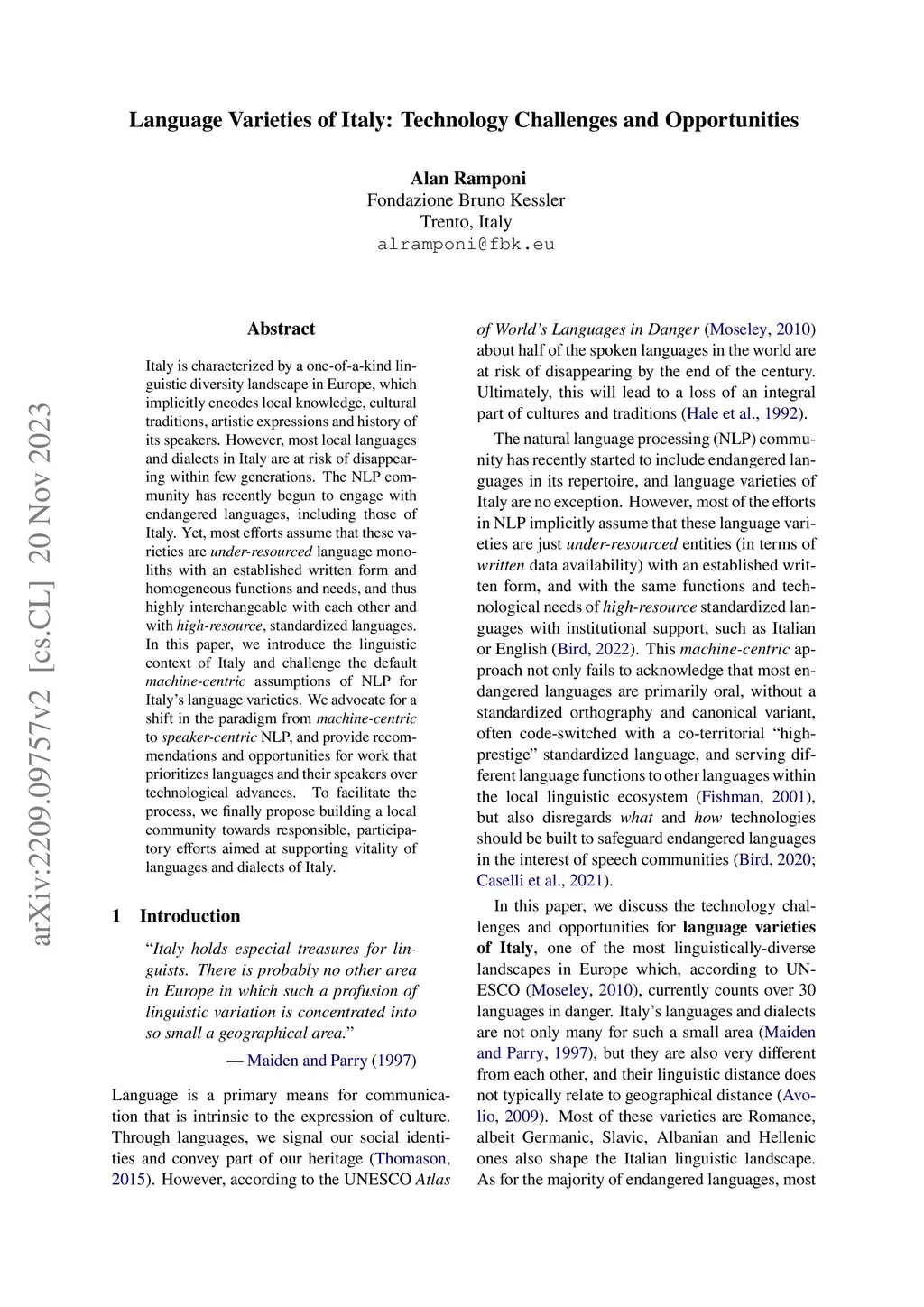 Language Varieties of Italy: Technology Challenges and Opportunities

Alan Ramponi
Fondazione Bruno Kessler
Trento, Italy
alramponi@fbk.eu

arXiv:2209.09757v2 [cs.CL] 20 Nov 2023

Abstract

Italy is characterized by a one-of-a-kind linguistic diversity landscape in Europe, which implicitly encodes local knowledge, cultural traditions, artistic expressions and history of its speakers. However, most local languages and dialects in Italy are at risk of disappearing within few generations. The NLP community has recently begun to engage with endangered languages, including those of Italy. Yet, most efforts assume that these varieties are under-resourced language monoliths with an established written form and homogeneous functions and needs, and thus highly interchangeable with each other and with high-resource, standardized languages. In this paper, we introduce the linguistic context of Italy and challenge the default machine-centric assumptions of NLP for Italy's language varieties. We advocate for a shift in the paradigm from machine-centric to speaker-centric NLP, and provide recommendations and opportunities for work that prioritizes languages and their speakers over technological advances. To facilitate the process, we finally propose building a local community towards responsible, participatory efforts aimed at supporting vitality of languages and dialects of Italy.

1 Introduction

"Italy holds especial treasures for linguists. There is probably no other area in Europe in which such a profusion of linguistic variation is concentrated into so small a geographical area."
— Maiden and Parry (1997)

Language is a primary means for communication that is intrinsic to the expression of culture. Through languages, we signal our social identities and convey part of our heritage (Thomason, 2015). However, according to the UNESCO Atlas of World's Languages in Danger (Moseley, 2010) about half of the spoken languages in the world are at risk of disappearing by the end of the century. Ultimately, this will lead to a loss of an integral part of cultures and traditions (Hale et al., 1992).

The natural language processing (NLP) community has recently started to include endangered languages in its repertoire, and language varieties of Italy are no exception. However, most of the efforts in NLP implicitly assume that these language varieties are just under-resourced entities (in terms of written data availability) with an established written form, and with the same functions and technological needs of high-resource standardized languages with institutional support, such as Italian or English (Bird, 2022). This machine-centric approach not only fails to acknowledge that most endangered languages are primarily oral, without a standardized orthography and canonical variant, often code-switched with a co-territorial "high-prestige" standardized language, and serving different language functions to other languages within the local linguistic ecosystem (Fishman, 2001), but also disregards what and how technologies should be built to safeguard endangered languages in the interest of speech communities (Bird, 2020; Caselli et al., 2021).

In this paper, we discuss the technology challenges and opportunities for language varieties of Italy, one of the most linguistically-diverse landscapes in Europe which, according to UNESCO (Moseley, 2010), currently counts over 30 languages in danger. Italy's languages and dialects are not only many for such a small area (Maiden and Parry, 1997), but they are also very different from each other, and their linguistic distance does not typically relate to geographical distance (Avolio, 2009). Most of these varieties are Romance, albeit Germanic, Slavic, Albanian and Hellenic ones also shape the Italian linguistic landscape. As for the majority of endangered languages, most